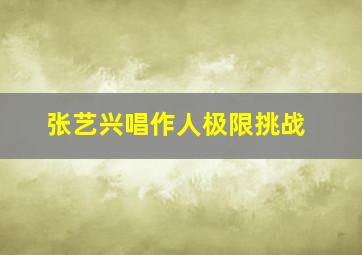 张艺兴唱作人极限挑战